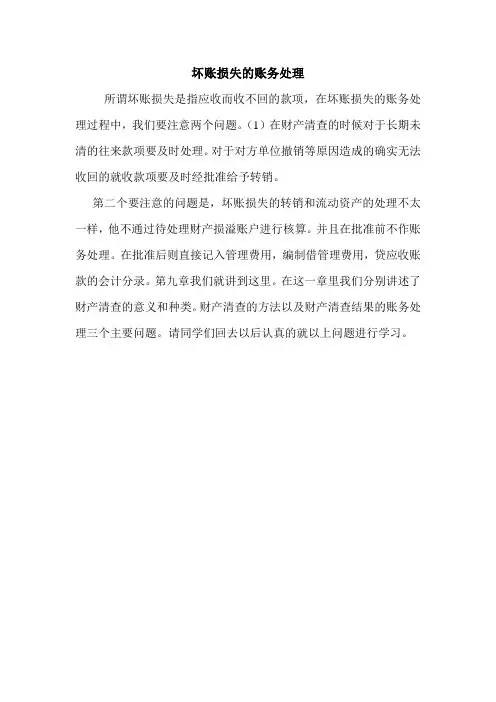 坏账损失的账务处理

所谓坏账损失是指应收而收不回的款项，在坏账损失的账务处理过程中，我们要注意两个问题。（1）在财产清查的时候对于长期未清的往来款项要及时处理。对于对方单位撤销等原因造成的确实无法收回的就收款项要及时经批准给予转销。

第二个要注意的问题是，坏账损失的转销和流动资产的处理不太一样，他不通过待处理财产损溢账户进行核算。并且在批准前不作账务处理。在批准后则直接记入管理费用，编制借管理费用，贷应收账款的会计分录。第九章我们就讲到这里。在这一章里我们分别讲述了财产清查的意义和种类。财产清查的方法以及财产清查结果的账务处理三个主要问题。请同学们回去以后认真的就以上问题进行学习。